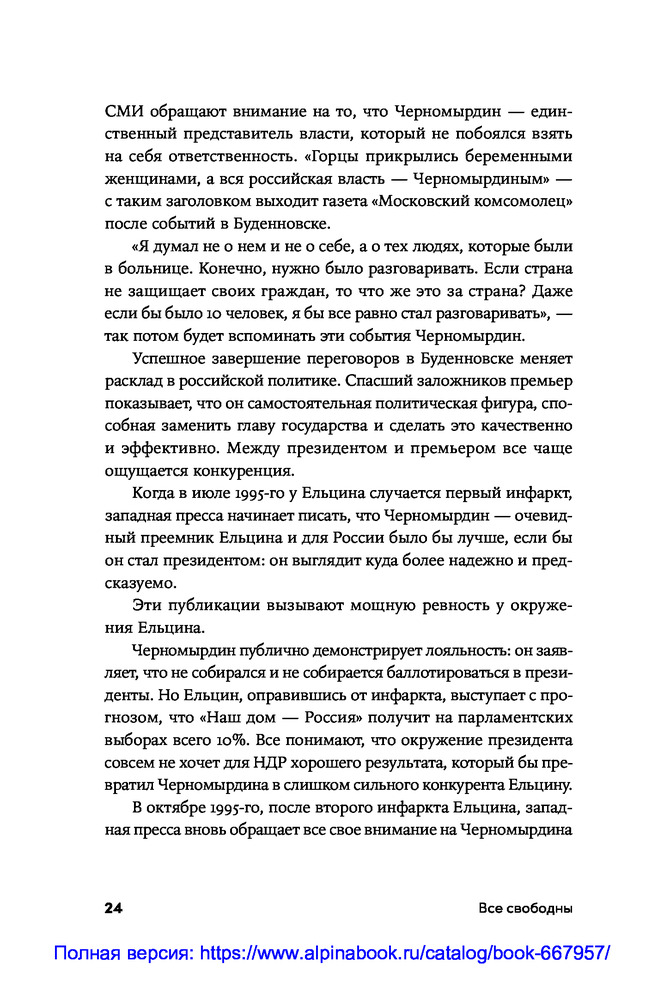 СМИ обращают внимание на то, что Черномырдин — единственный представитель власти, который не побоялся взять на себя ответственность. «Горцы прикрылись беременными женщинами, а вся российская власть — Черномырдиным» — с таким заголовком выходит газета «Московский комсомолец» после событий в Буденновске.

«Я думал не о нем и не о себе, а о тех людях, которые были в больнице. Конечно, нужно было разговаривать. Если страна не защищает своих граждан, то что же это за страна? Даже если бы было 10 человек, я бы все равно стал разговаривать», — так потом будет вспоминать эти события Черномырдин.

Успешное завершение переговоров в Буденновске меняет расклад в российской политике. Спасший заложников премьер показывает, что он самостоятельная политическая фигура, способная заменить главу государства и сделать это качественно и эффективно. Между президентом и премьером все чаще ощущается конкуренция.

Когда в июле 1995-го у Ельцина случается первый инфаркт, западная пресса начинает писать, что Черномырдин — очевидный преемник Ельцина и для России было бы лучше, если бы он стал президентом: он выглядит куда более надежно и предсказуемо.

Эти публикации вызывают мощную ревность у окружения Ельцина.

Черномырдин публично демонстрирует лояльность: он заявляет, что не собирался и не собирается баллотироваться в президенты. Но Ельцин, оправившись от инфаркта, выступает с прогнозом, что «Наш дом — Россия» получит на парламентских выборах всего 10%. Все понимают, что окружение президента совсем не хочет для НДР хорошего результата, который бы превратил Черномырдина в слишком сильного конкурента Ельцину.

В октябре 1995-го, после второго инфаркта Ельцина, западная пресса вновь обращает все свое внимание на Черномырдина

24 Все свободны

Полная версия: https://www.alpinabook.ru/catalog/book-667957/